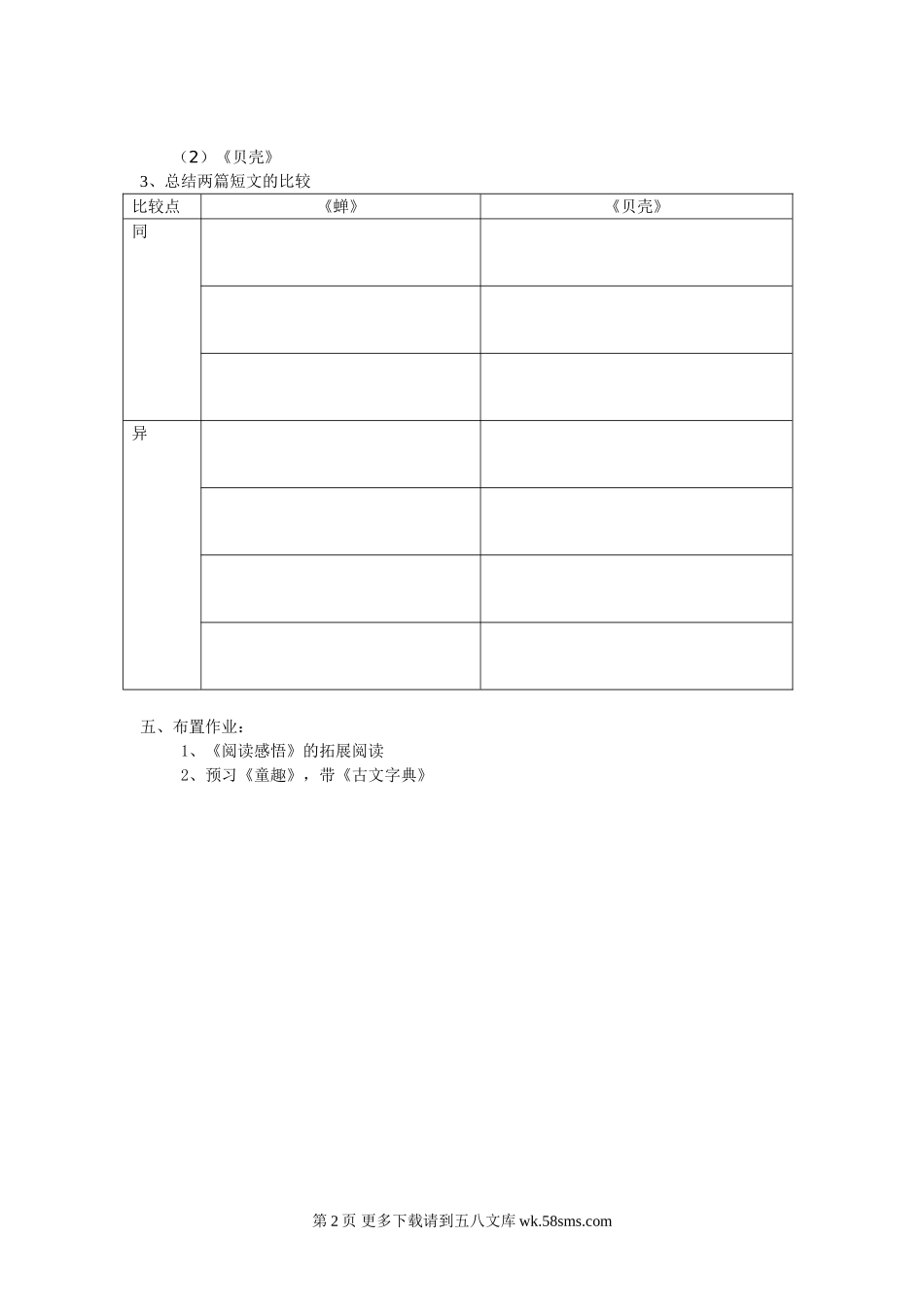 （2）《贝壳》

3、总结两篇短文的比较

| 比较点 | 《蝉》 | 《贝壳》 |
|---|---|---|
| 同 | | |
| | | |
| | | |
| 异 | | |
| | | |
| | | |
| | | |

五、布置作业：

1、《阅读感悟》的拓展阅读

2、预习《童趣》，带《古文字典》

第2页 更多下载请到五八文库wk.58sms.com